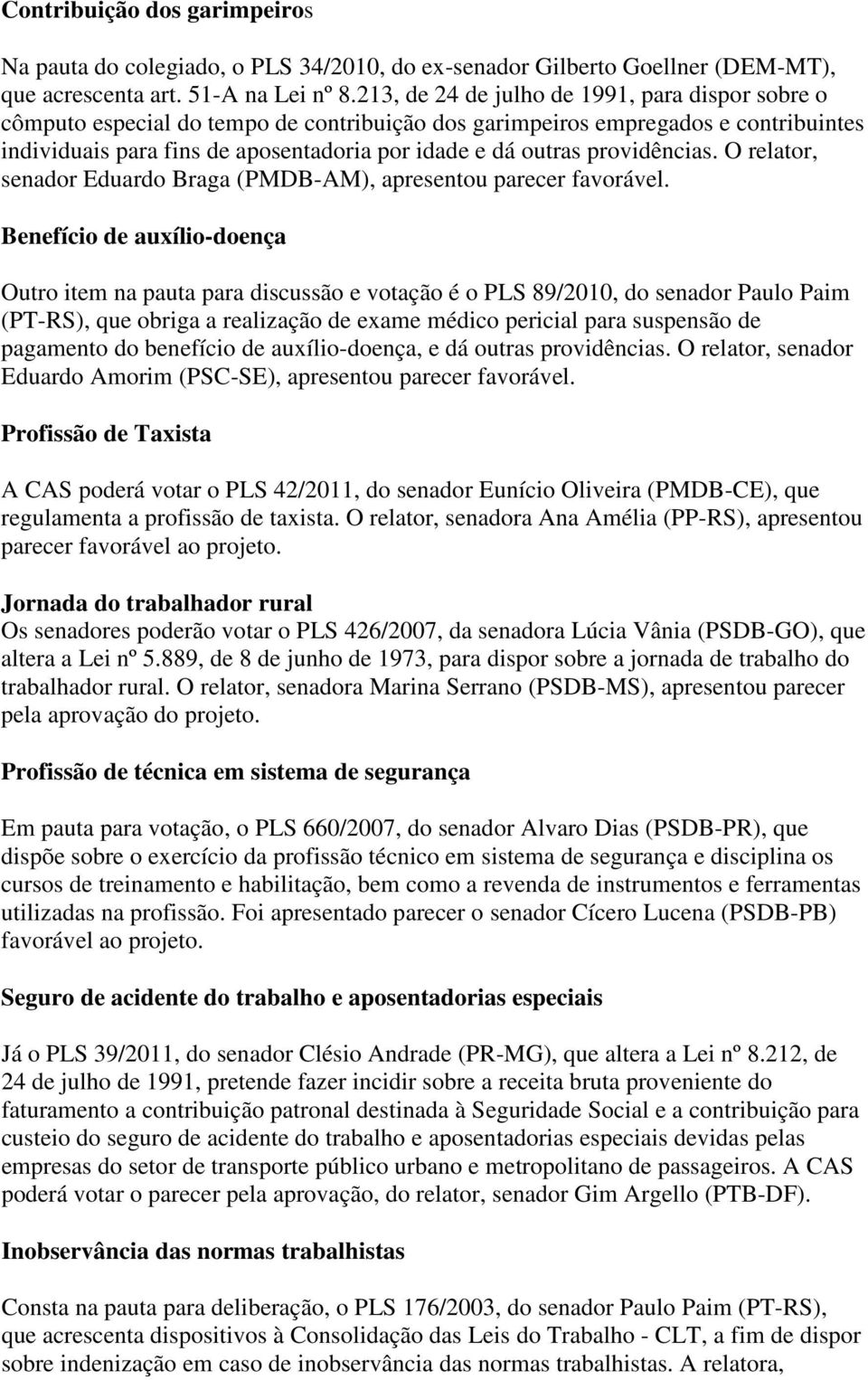 Contribuição dos garimpeiros

Na pauta do colegiado, o PLS 34/2010, do ex-senador Gilberto Goellner (DEM-MT), que acrescenta art. 51-A na Lei nº 8.213, de 24 de julho de 1991, para dispor sobre o cômputo especial do tempo de contribuição dos garimpeiros empregados e contribuintes individuais para fins de aposentadoria por idade e dá outras providências. O relator, senador Eduardo Braga (PMDB-AM), apresentou parecer favorável.

Benefício de auxílio-doença

Outro item na pauta para discussão e votação é o PLS 89/2010, do senador Paulo Paim (PT-RS), que obriga a realização de exame médico pericial para suspensão de pagamento do benefício de auxílio-doença, e dá outras providências. O relator, senador Eduardo Amorim (PSC-SE), apresentou parecer favorável.

Profissão de Taxista

A CAS poderá votar o PLS 42/2011, do senador Eunício Oliveira (PMDB-CE), que regulamenta a profissão de taxista. O relator, senadora Ana Amélia (PP-RS), apresentou parecer favorável ao projeto.

Jornada do trabalhador rural
Os senadores poderão votar o PLS 426/2007, da senadora Lúcia Vânia (PSDB-GO), que altera a Lei nº 5.889, de 8 de junho de 1973, para dispor sobre a jornada de trabalho do trabalhador rural. O relator, senadora Marina Serrano (PSDB-MS), apresentou parecer pela aprovação do projeto.

Profissão de técnica em sistema de segurança

Em pauta para votação, o PLS 660/2007, do senador Alvaro Dias (PSDB-PR), que dispõe sobre o exercício da profissão técnico em sistema de segurança e disciplina os cursos de treinamento e habilitação, bem como a revenda de instrumentos e ferramentas utilizadas na profissão. Foi apresentado parecer o senador Cícero Lucena (PSDB-PB) favorável ao projeto.

Seguro de acidente do trabalho e aposentadorias especiais

Já o PLS 39/2011, do senador Clésio Andrade (PR-MG), que altera a Lei nº 8.212, de 24 de julho de 1991, pretende fazer incidir sobre a receita bruta proveniente do faturamento a contribuição patronal destinada à Seguridade Social e a contribuição para custeio do seguro de acidente do trabalho e aposentadorias especiais devidas pelas empresas do setor de transporte público urbano e metropolitano de passageiros. A CAS poderá votar o parecer pela aprovação, do relator, senador Gim Argello (PTB-DF).

Inobservância das normas trabalhistas

Consta na pauta para deliberação, o PLS 176/2003, do senador Paulo Paim (PT-RS), que acrescenta dispositivos à Consolidação das Leis do Trabalho - CLT, a fim de dispor sobre indenização em caso de inobservância das normas trabalhistas. A relatora,